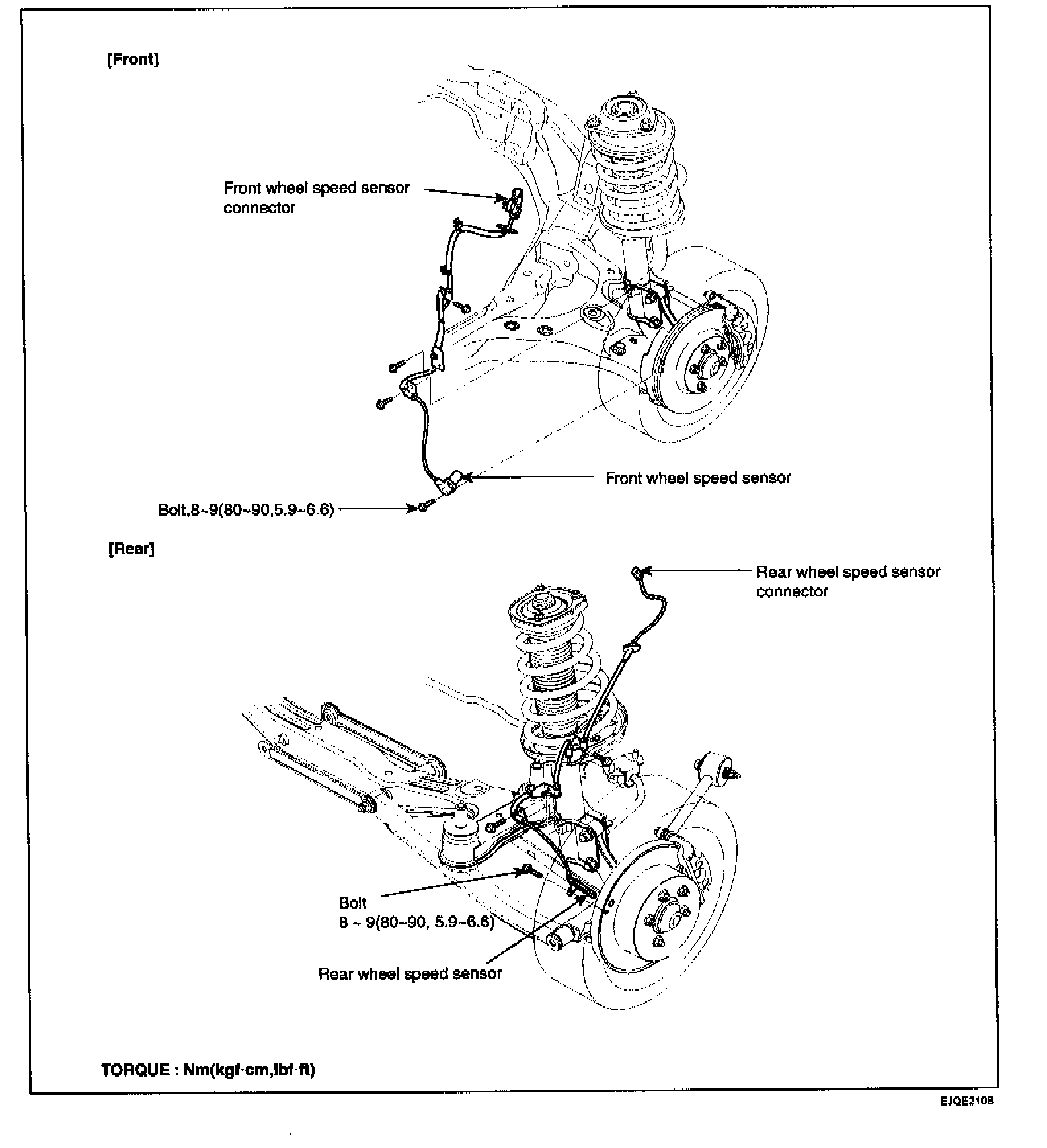 [Front]

Front wheel speed sensor connector

Front wheel speed sensor

Bolt,8~9(80~90,5.9~6.6)

[Rear]

Rear wheel speed sensor connector

Bolt
8 ~ 9(80~90, 5.9~6.6)

Rear wheel speed sensor

TORQUE : Nm(kgf·cm,lbf·ft)

EJQE210B